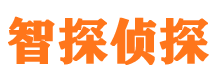 智探侦探